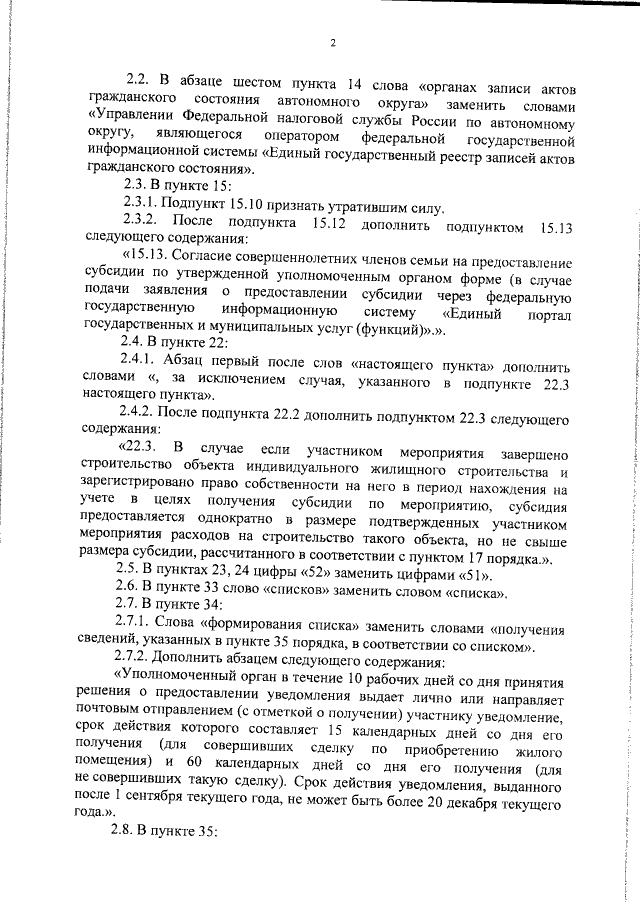 2

2.2. В абзаце шестом пункта 14 слова «органах записи актов гражданского состояния автономного округа» заменить словами «Управлении Федеральной налоговой службы России по автономному округу, являющегося оператором федеральной государственной информационной системы «Единый государственный реестр записей актов гражданского состояния».

2.3. В пункте 15:

2.3.1. Подпункт 15.10 признать утратившим силу.

2.3.2. После подпункта 15.12 дополнить подпунктом 15.13 следующего содержания:

«15.13. Согласие совершеннолетних членов семьи на предоставление субсидии по утвержденной уполномоченным органом форме (в случае подачи заявления о предоставлении субсидии через федеральную государственную информационную систему «Единый портал государственных и муниципальных услуг (функций)».».

2.4. В пункте 22:

2.4.1. Абзац первый после слов «настоящего пункта» дополнить словами «, за исключением случая, указанного в подпункте 22.3 настоящего пункта».

2.4.2. После подпункта 22.2 дополнить подпунктом 22.3 следующего содержания:

«22.3. В случае если участником мероприятия завершено строительство объекта индивидуального жилищного строительства и зарегистрировано право собственности на него в период нахождения на учете в целях получения субсидии по мероприятию, субсидия предоставляется однократно в размере подтвержденных участником мероприятия расходов на строительство такого объекта, но не свыше размера субсидии, рассчитанного в соответствии с пунктом 17 порядка.».

2.5. В пунктах 23, 24 цифры «52» заменить цифрами «51».

2.6. В пункте 33 слово «списков» заменить словом «списка».

2.7. В пункте 34:

2.7.1. Слова «формирования списка» заменить словами «получения сведений, указанных в пункте 35 порядка, в соответствии со списком».

2.7.2. Дополнить абзацем следующего содержания:

«Уполномоченный орган в течение 10 рабочих дней со дня принятия решения о предоставлении уведомления выдает лично или направляет почтовым отправлением (с отметкой о получении) участнику уведомление, срок действия которого составляет 15 календарных дней со дня его получения (для совершивших сделку по приобретению жилого помещения) и 60 календарных дней со дня его получения (для не совершивших такую сделку). Срок действия уведомления, выданного после 1 сентября текущего года, не может быть более 20 декабря текущего года.».

2.8. В пункте 35: